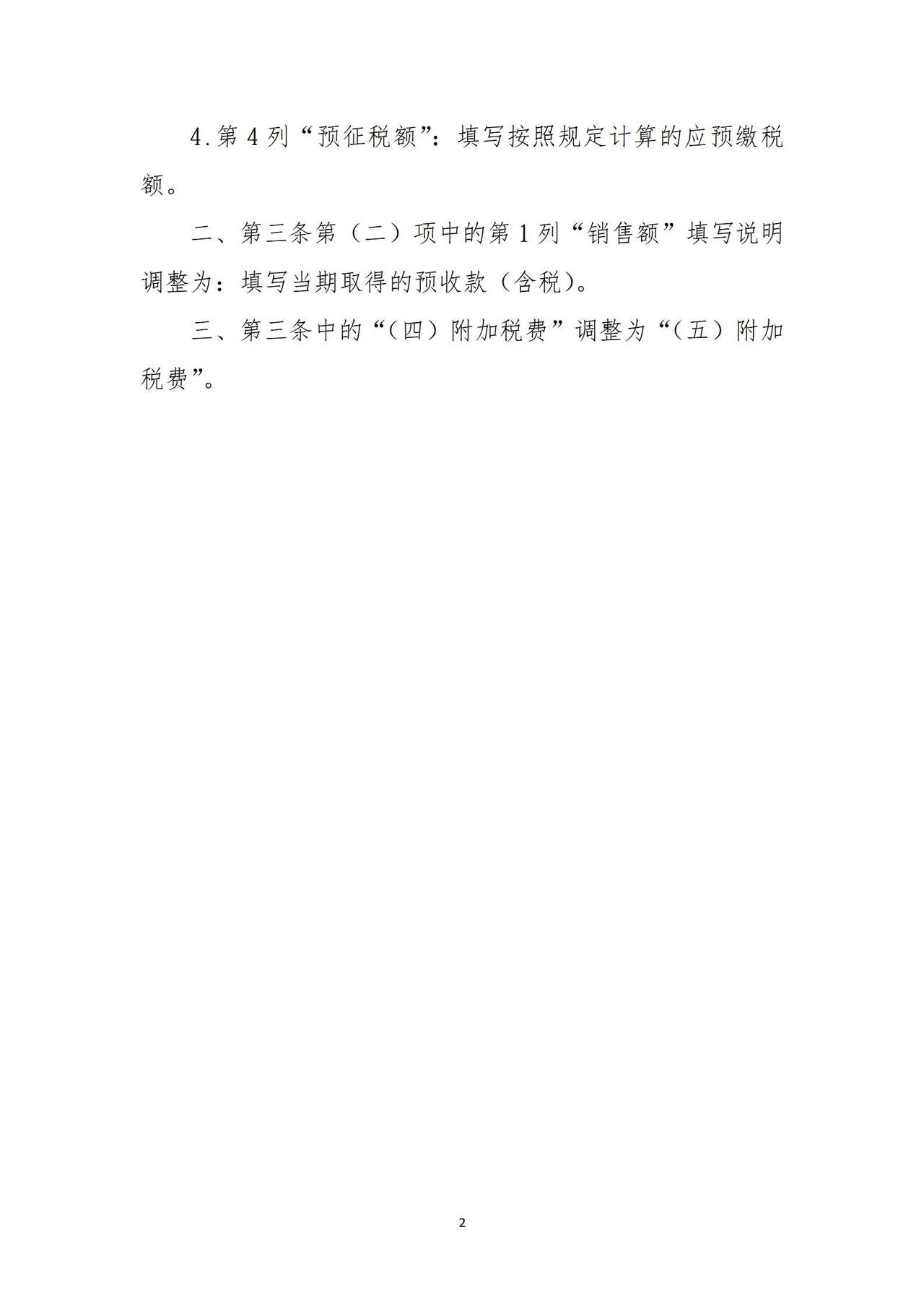 4.第4列“预征税额”：填写按照规定计算的应预缴税额。

二、第三条第（二）项中的第1列“销售额”填写说明调整为：填写当期取得的预收款（含税）。

三、第三条中的“（四）附加税费”调整为“（五）附加税费”。

2